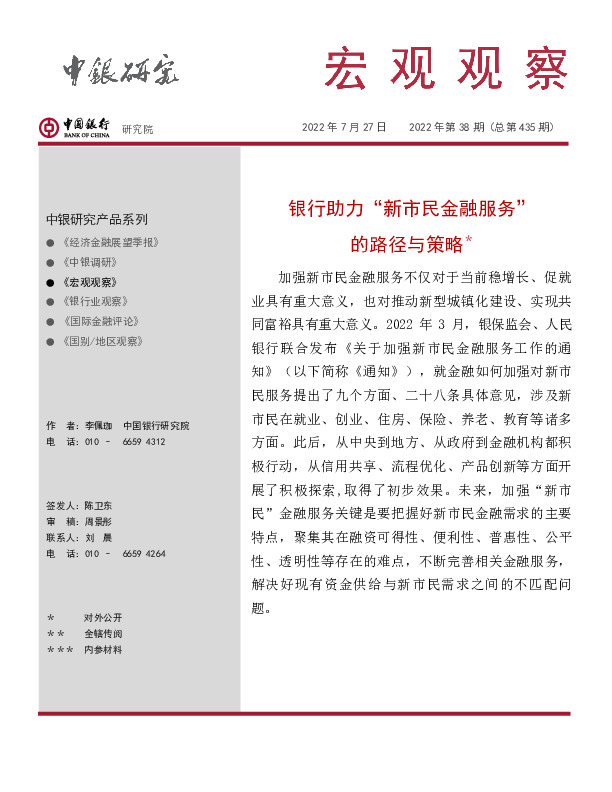 中银研究

宏观观察

中国银行
BANK OF CHINA
研究院

2022 年 7 月 27 日　2022 年第 38 期（总第 435 期）

中银研究产品系列

● 《经济金融展望季报》
● 《中银调研》
● 《宏观观察》
● 《银行业观察》
● 《国际金融评论》
● 《国别/地区观察》

作　者：李佩珈　中国银行研究院
电　话：010 － 6659 4312

签发人：陈卫东
审　稿：周景彤
联系人：刘　晨
电　话：010 － 6659 4264

＊　对外公开
＊＊　全辖传阅
＊＊＊　内参材料

银行助力“新市民金融服务”的路径与策略*

加强新市民金融服务不仅对于当前稳增长、促就业具有重大意义，也对推动新型城镇化建设、实现共同富裕具有重大意义。2022 年 3 月，银保监会、人民银行联合发布《关于加强新市民金融服务工作的通知》（以下简称《通知》），就金融如何加强对新市民服务提出了九个方面、二十八条具体意见，涉及新市民在就业、创业、住房、保险、养老、教育等诸多方面。此后，从中央到地方、从政府到金融机构都积极行动，从信用共享、流程优化、产品创新等方面开展了积极探索，取得了初步效果。未来，加强“新市民”金融服务关键是要把握好新市民金融需求的主要特点，聚集其在融资可得性、便利性、普惠性、公平性、透明性等存在的难点，不断完善相关金融服务，解决好现有资金供给与新市民需求之间的不匹配问题。